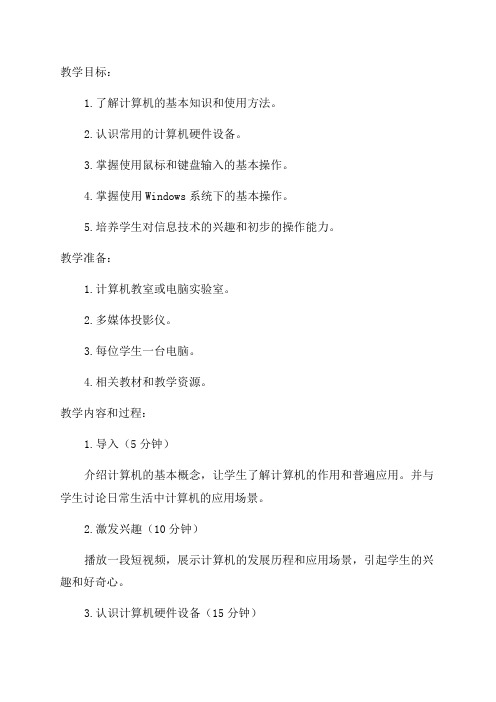 教学目标：

1. 了解计算机的基本知识和使用方法。

2. 认识常用的计算机硬件设备。

3. 掌握使用鼠标和键盘输入的基本操作。

4. 掌握使用 Windows 系统下的基本操作。

5. 培养学生对信息技术的兴趣和初步的操作能力。

教学准备：

1. 计算机教室或电脑实验室。

2. 多媒体投影仪。

3. 每位学生一台电脑。

4. 相关教材和教学资源。

教学内容和过程：

1. 导入（5 分钟）

介绍计算机的基本概念，让学生了解计算机的作用和普遍应用。并与学生讨论日常生活中计算机的应用场景。

2. 激发兴趣（10 分钟）

播放一段短视频，展示计算机的发展历程和应用场景，引起学生的兴趣和好奇心。

3. 认识计算机硬件设备（15 分钟）